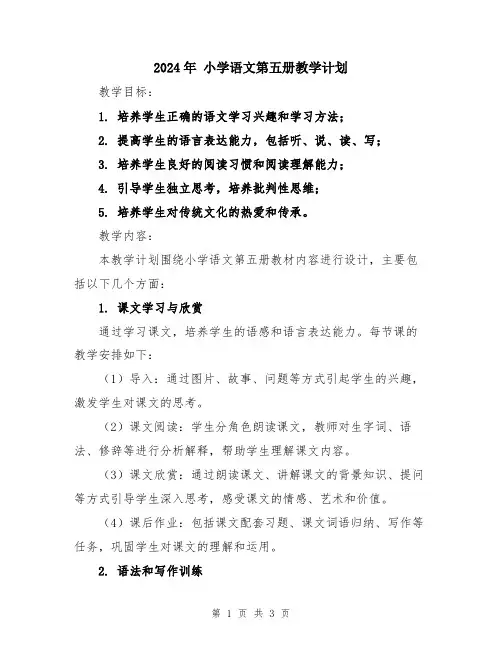 2024年 小学语文第五册教学计划

教学目标：

1. 培养学生正确的语文学习兴趣和学习方法；

2. 提高学生的语言表达能力，包括听、说、读、写；

3. 培养学生良好的阅读习惯和阅读理解能力；

4. 引导学生独立思考，培养批判性思维；

5. 培养学生对传统文化的热爱和传承。

教学内容：

本教学计划围绕小学语文第五册教材内容进行设计，主要包括以下几个方面：

1. 课文学习与欣赏

通过学习课文，培养学生的语感和语言表达能力。每节课的教学安排如下：

（1）导入：通过图片、故事、问题等方式引起学生的兴趣，激发学生对课文的思考。

（2）课文阅读：学生分角色朗读课文，教师对生字词、语法、修辞等进行分析解释，帮助学生理解课文内容。

（3）课文欣赏：通过朗读课文、讲解课文的背景知识、提问等方式引导学生深入思考，感受课文的情感、艺术和价值。

（4）课后作业：包括课文配套习题、课文词语归纳、写作等任务，巩固学生对课文的理解和运用。

2. 语法和写作训练

第 1 页 共 3 页